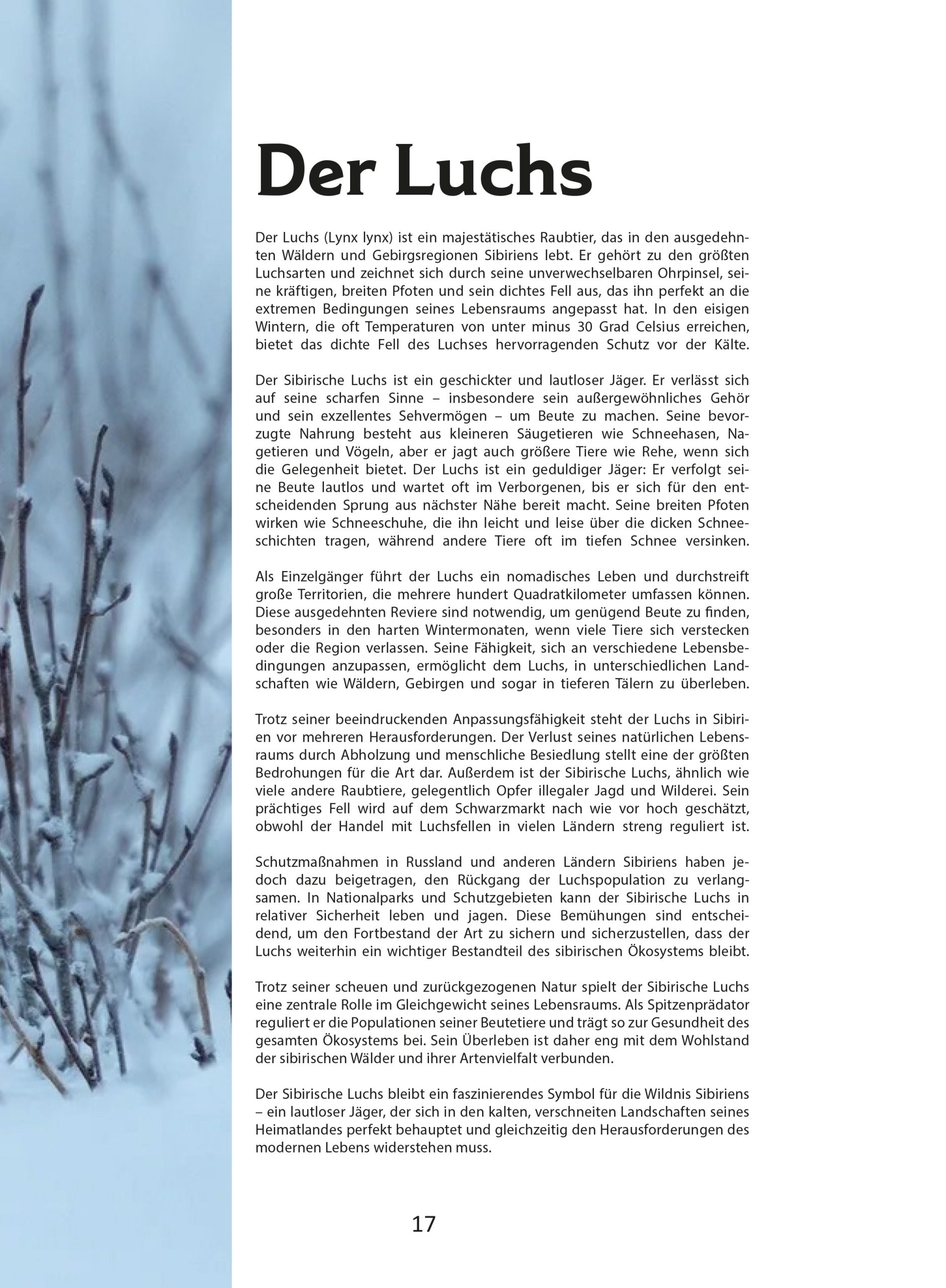 Der Luchs

Der Luchs (Lynx lynx) ist ein majestätisches Raubtier, das in den ausgedehnten Wäldern und Gebirgsregionen Sibiriens lebt. Er gehört zu den größten Luchsarten und zeichnet sich durch seine unverwechselbaren Ohrpinsel, seine kräftigen, breiten Pfoten und sein dichtes Fell aus, das ihn perfekt an die extremen Bedingungen seines Lebensraums angepasst hat. In den eisigen Wintern, die oft Temperaturen von unter minus 30 Grad Celsius erreichen, bietet das dichte Fell des Luchses hervorragenden Schutz vor der Kälte.

Der Sibirische Luchs ist ein geschickter und lautloser Jäger. Er verlässt sich auf seine scharfen Sinne – insbesondere sein außergewöhnliches Gehör und sein exzellentes Sehvermögen – um Beute zu machen. Seine bevorzugte Nahrung besteht aus kleineren Säugetieren wie Schneehasen, Nagetieren und Vögeln, aber er jagt auch größere Tiere wie Rehe, wenn sich die Gelegenheit bietet. Der Luchs ist ein geduldiger Jäger: Er verfolgt seine Beute lautlos und wartet oft im Verborgenen, bis er sich für den entscheidenden Sprung aus nächster Nähe bereit macht. Seine breiten Pfoten wirken wie Schneeschuhe, die ihn leicht und leise über die dicken Schneeschichten tragen, während andere Tiere oft im tiefen Schnee versinken.

Als Einzelgänger führt der Luchs ein nomadisches Leben und durchstreift große Territorien, die mehrere hundert Quadratkilometer umfassen können. Diese ausgedehnten Reviere sind notwendig, um genügend Beute zu finden, besonders in den harten Wintermonaten, wenn viele Tiere sich verstecken oder die Region verlassen. Seine Fähigkeit, sich an verschiedene Lebensbedingungen anzupassen, ermöglicht dem Luchs, in unterschiedlichen Landschaften wie Wäldern, Gebirgen und sogar in tieferen Tälern zu überleben.

Trotz seiner beeindruckenden Anpassungsfähigkeit steht der Luchs in Sibirien vor mehreren Herausforderungen. Der Verlust seines natürlichen Lebensraums durch Abholzung und menschliche Besiedlung stellt eine der größten Bedrohungen für die Art dar. Außerdem ist der Sibirische Luchs, ähnlich wie viele andere Raubtiere, gelegentlich Opfer illegaler Jagd und Wilderei. Sein prächtiges Fell wird auf dem Schwarzmarkt nach wie vor hoch geschätzt, obwohl der Handel mit Luchsfellen in vielen Ländern streng reguliert ist.

Schutzmaßnahmen in Russland und anderen Ländern Sibiriens haben jedoch dazu beigetragen, den Rückgang der Luchspopulation zu verlangsamen. In Nationalparks und Schutzgebieten kann der Sibirische Luchs in relativer Sicherheit leben und jagen. Diese Bemühungen sind entscheidend, um den Fortbestand der Art zu sichern und sicherzustellen, dass der Luchs weiterhin ein wichtiger Bestandteil des sibirischen Ökosystems bleibt.

Trotz seiner scheuen und zurückgezogenen Natur spielt der Sibirische Luchs eine zentrale Rolle im Gleichgewicht seines Lebensraums. Als Spitzenprädator reguliert er die Populationen seiner Beutetiere und trägt so zur Gesundheit des gesamten Ökosystems bei. Sein Überleben ist daher eng mit dem Wohlstand der sibirischen Wälder und ihrer Artenvielfalt verbunden.

Der Sibirische Luchs bleibt ein faszinierendes Symbol für die Wildnis Sibiriens – ein lautloser Jäger, der sich in den kalten, verschneiten Landschaften seines Heimatlandes perfekt behauptet und gleichzeitig den Herausforderungen des modernen Lebens widerstehen muss.

17